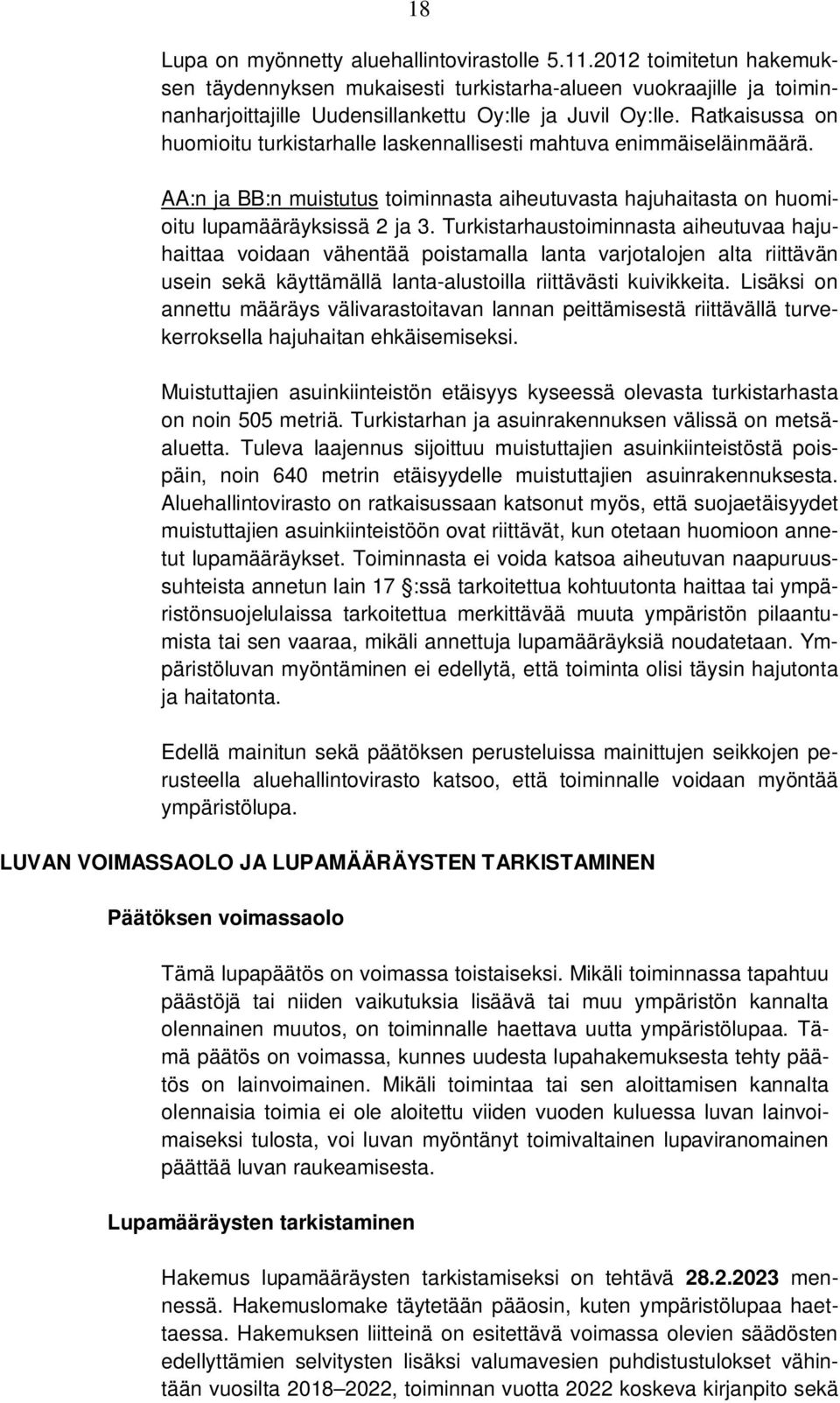 18

Lupa on myönnetty aluehallintovirastolle 5.11.2012 toimitetun hakemuksen täydennyksen mukaisesti turkistarha-alueen vuokraajille ja toiminnanharjoittajille Uudensillankettu Oy:lle ja Juvil Oy:lle. Ratkaisussa on huomioitu turkistarhalle laskennallisesti mahtuva enimmäiseläinmäärä.

AA:n ja BB:n muistutus toiminnasta aiheutuvasta hajuhaitasta on huomioitu lupamääräyksissä 2 ja 3. Turkistarhaustoiminnasta aiheutuvaa hajuhaittaa voidaan vähentää poistamalla lanta varjotalojen alta riittävän usein sekä käyttämällä lanta-alustoilla riittävästi kuivikkeita. Lisäksi on annettu määräys välivarastoitavan lannan peittämisestä riittävällä turvekerroksella hajuhaitan ehkäisemiseksi.

Muistuttajien asuinkiinteistön etäisyys kyseessä olevasta turkistarhasta on noin 505 metriä. Turkistarhan ja asuinrakennuksen välissä on metsäaluetta. Tuleva laajennus sijoittuu muistuttajien asuinkiinteistöstä poispäin, noin 640 metrin etäisyydelle muistuttajien asuinrakennuksesta. Aluehallintovirasto on ratkaisussaan katsonut myös, että suojaetäisyydet muistuttajien asuinkiinteistöön ovat riittävät, kun otetaan huomioon annetut lupamääräykset. Toiminnasta ei voida katsoa aiheutuvan naapuruussuhteista annetun lain 17 §:ssä tarkoitettua kohtuutonta haittaa tai ympäristönsuojelulaissa tarkoitettua merkittävää muuta ympäristön pilaantumista tai sen vaaraa, mikäli annettuja lupamääräyksiä noudatetaan. Ympäristöluvan myöntäminen ei edellytä, että toiminta olisi täysin hajutonta ja haitatonta.

Edellä mainitun sekä päätöksen perusteluissa mainittujen seikkojen perusteella aluehallintovirasto katsoo, että toiminnalle voidaan myöntää ympäristölupa.

LUVAN VOIMASSAOLO JA LUPAMÄÄRÄYSTEN TARKISTAMINEN

Päätöksen voimassaolo

Tämä lupapäätös on voimassa toistaiseksi. Mikäli toiminnassa tapahtuu päästöjä tai niiden vaikutuksia lisäävä tai muu ympäristön kannalta olennainen muutos, on toiminnalle haettava uutta ympäristölupaa. Tämä päätös on voimassa, kunnes uudesta lupahakemuksesta tehty päätös on lainvoimainen. Mikäli toimintaa tai sen aloittamisen kannalta olennaisia toimia ei ole aloitettu viiden vuoden kuluessa luvan lainvoimaiseksi tulosta, voi luvan myöntänyt toimivaltainen lupaviranomainen päättää luvan raukeamisesta.

Lupamääräysten tarkistaminen

Hakemus lupamääräysten tarkistamiseksi on tehtävä 28.2.2023 mennessä. Hakemuslomake täytetään pääosin, kuten ympäristölupaa haettaessa. Hakemuksen liitteinä on esitettävä voimassa olevien säädösten edellyttämien selvitysten lisäksi valumavesien puhdistustulokset vähintään vuosilta 2018–2022, toiminnan vuotta 2022 koskeva kirjanpito sekä